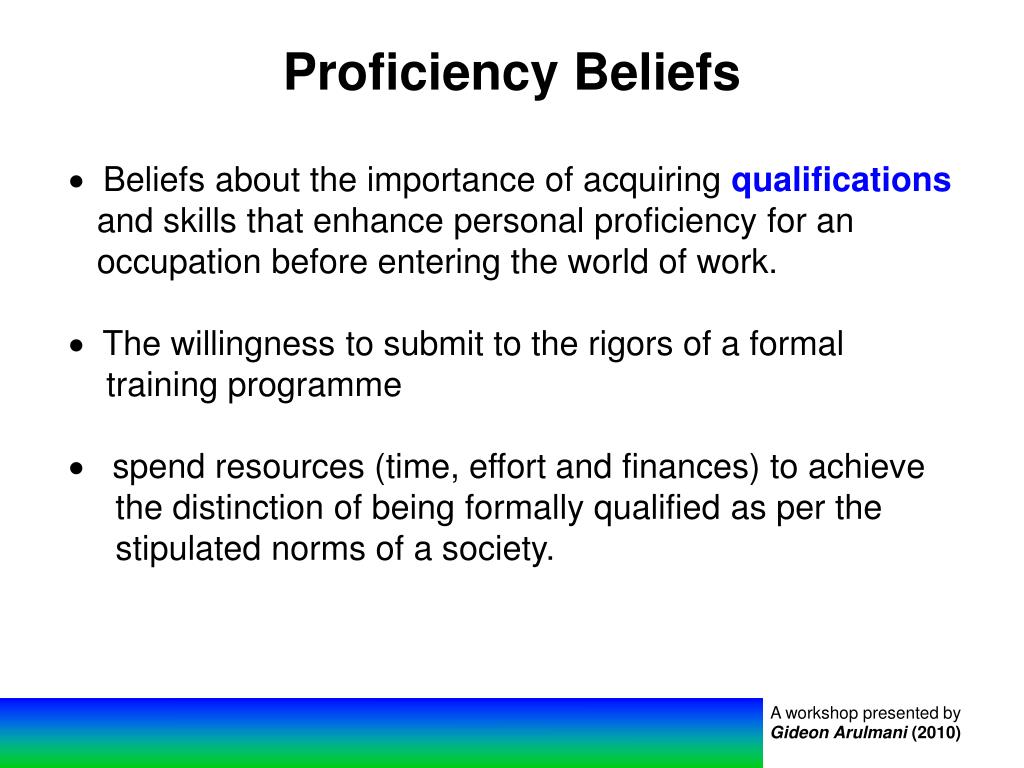 Proficiency Beliefs

• Beliefs about the importance of acquiring qualifications and skills that enhance personal proficiency for an occupation before entering the world of work.

• The willingness to submit to the rigors of a formal training programme

• spend resources (time, effort and finances) to achieve the distinction of being formally qualified as per the stipulated norms of a society.

A workshop presented by
Gideon Arulmani (2010)